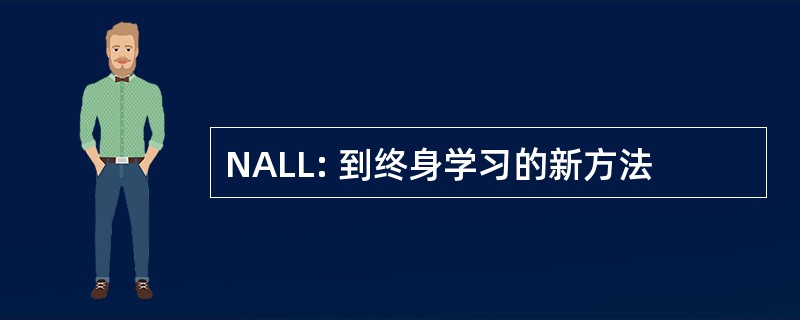 NALL: 到终身学习的新方法